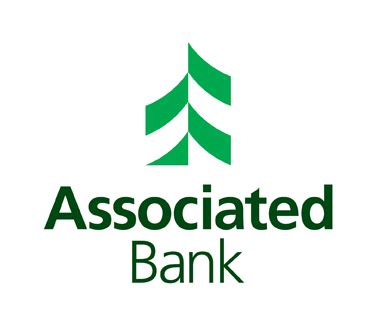 Associated
Bank